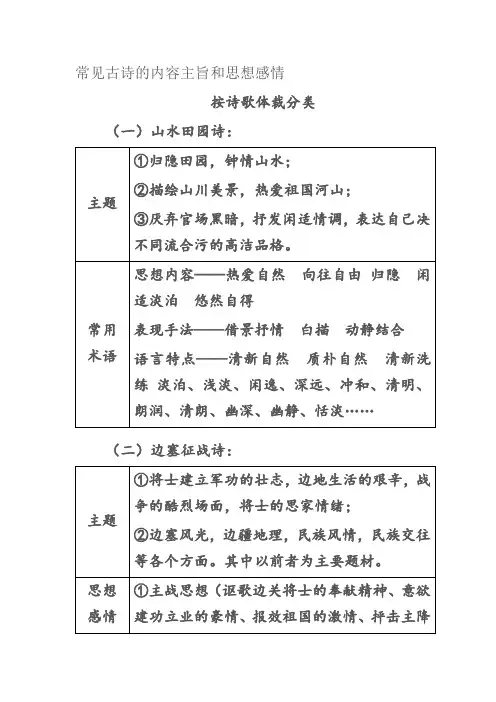 常见古诗的内容主旨和思想感情

按诗歌体裁分类

（一）山水田园诗：

| 主题 | ①归隐田园，钟情山水；<br>②描绘山川美景，热爱祖国河山；<br>③厌弃官场黑暗，抒发闲适情调，表达自己决不同流合污的高洁品格。 |
|---|---|
| 常用术语 | 思想内容——热爱自然 向往自由 归隐 闲适淡泊 悠然自得<br>表现手法——借景抒情 白描 动静结合<br>语言特点——清新自然 质朴自然 清新洗练 淡泊、浅淡、闲逸、深远、冲和、清明、朗润、清朗、幽深、幽静、恬淡…… |

（二）边塞征战诗：

| 主题 | ①将士建立军功的壮志，边地生活的艰辛，战争的酷烈场面，将士的思家情绪；<br>②边塞风光，边疆地理，民族风情，民族交往等各个方面。其中以前者为主要题材。 |
|---|---|
| 思想感情 | ①主战思想（讴歌边关将士的奉献精神、意欲建功立业的豪情、报效祖国的激情、抨击主降 |